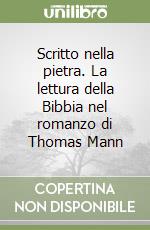 unilibro

Scritto nella pietra. La lettura della Bibbia nel romanzo di Thomas Mann

COPERTINA NON DISPONIBILE